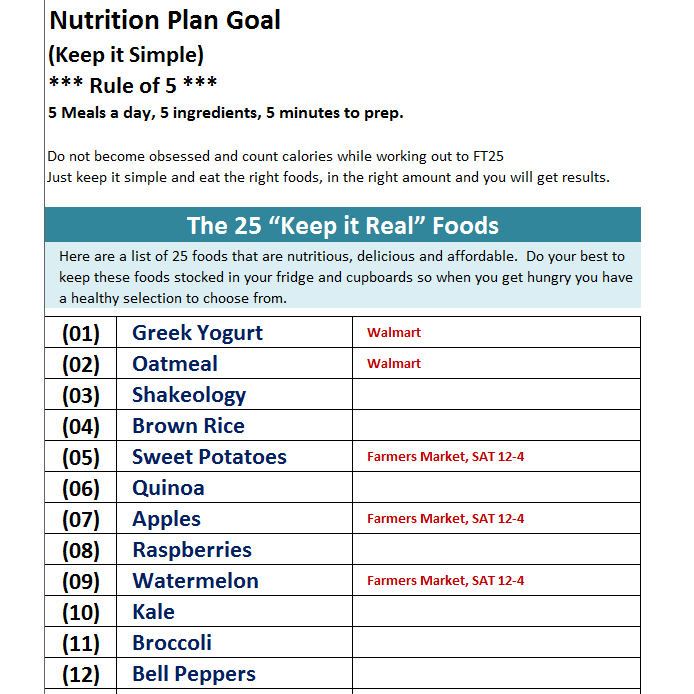 Nutrition Plan Goal

(Keep it Simple)

*** Rule of 5 ***

5 Meals a day, 5 ingredients, 5 minutes to prep.

Do not become obsessed and count calories while working out to FT25
Just keep it simple and eat the right foods, in the right amount and you will get results.

The 25 "Keep it Real" Foods

Here are a list of 25 foods that are nutritious, delicious and affordable. Do your best to keep these foods stocked in your fridge and cupboards so when you get hungry you have a healthy selection to choose from.

| (01) | Greek Yogurt | Walmart |
|---|---|---|
| (02) | Oatmeal | Walmart |
| (03) | Shakeology | |
| (04) | Brown Rice | |
| (05) | Sweet Potatoes | Farmers Market, SAT 12-4 |
| (06) | Quinoa | |
| (07) | Apples | Farmers Market, SAT 12-4 |
| (08) | Raspberries | |
| (09) | Watermelon | Farmers Market, SAT 12-4 |
| (10) | Kale | |
| (11) | Broccoli | |
| (12) | Bell Peppers | |